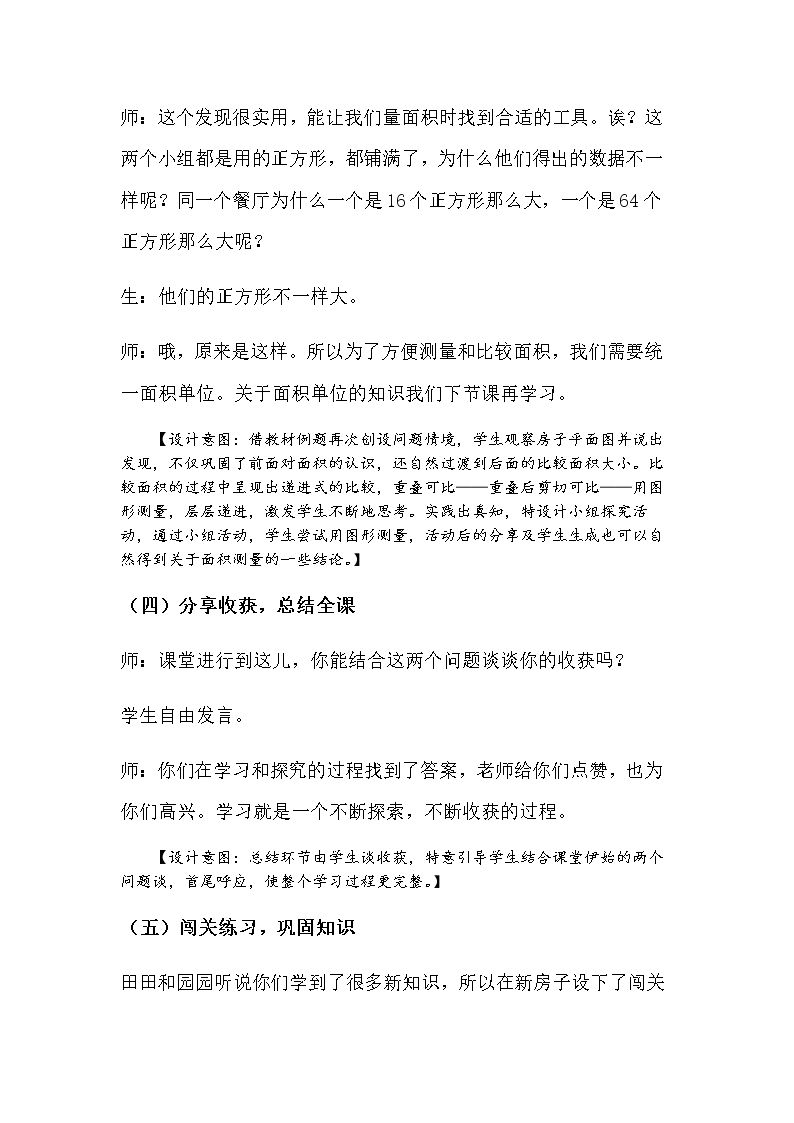 师：这个发现很实用，能让我们量面积时找到合适的工具。诶？这两个小组都是用的正方形，都铺满了，为什么他们得出的数据不一样呢？同一个餐厅为什么一个是16个正方形那么大，一个是64个正方形那么大呢？

生：他们的正方形不一样大。

师：哦，原来是这样。所以为了方便测量和比较面积，我们需要统一面积单位。关于面积单位的知识我们下节课再学习。

【设计意图：借教材例题再次创设问题情境，学生观察房子平面图并说出发现，不仅巩固了前面对面积的认识，还自然过渡到后面的比较面积大小。比较面积的过程中呈现出递进式的比较，重叠可比——重叠后剪切可比——用图形测量，层层递进，激发学生不断地思考。实践出真知，特设计小组探究活动，通过小组活动，学生尝试用图形测量，活动后的分享及学生生成也可以自然得到关于面积测量的一些结论。】

（四）分享收获，总结全课

师：课堂进行到这儿，你能结合这两个问题谈谈你的收获吗？

学生自由发言。

师：你们在学习和探究的过程找到了答案，老师给你们点赞，也为你们高兴。学习就是一个不断探索，不断收获的过程。

【设计意图：总结环节由学生谈收获，特意引导学生结合课堂伊始的两个问题谈，首尾呼应，使整个学习过程更完整。】

（五）闯关练习，巩固知识

田田和园园听说你们学到了很多新知识，所以在新房子设下了闯关